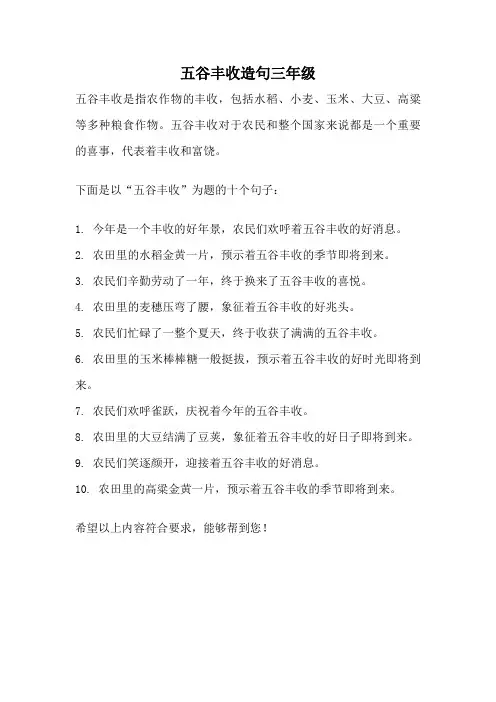 五谷丰收造句三年级

五谷丰收是指农作物的丰收，包括水稻、小麦、玉米、大豆、高粱等多种粮食作物。五谷丰收对于农民和整个国家来说都是一个重要的喜事，代表着丰收和富饶。

下面是以“五谷丰收”为题的十个句子：

1. 今年是一个丰收的好年景，农民们欢呼着五谷丰收的好消息。

2. 农田里的水稻金黄一片，预示着五谷丰收的季节即将到来。

3. 农民们辛勤劳动了一年，终于换来了五谷丰收的喜悦。

4. 农田里的麦穗压弯了腰，象征着五谷丰收的好兆头。

5. 农民们忙碌了一整个夏天，终于收获了满满的五谷丰收。

6. 农田里的玉米棒棒糖一般挺拔，预示着五谷丰收的好时光即将到来。

7. 农民们欢呼雀跃，庆祝着今年的五谷丰收。

8. 农田里的大豆结满了豆荚，象征着五谷丰收的好日子即将到来。

9. 农民们笑逐颜开，迎接着五谷丰收的好消息。

10. 农田里的高粱金黄一片，预示着五谷丰收的季节即将到来。

希望以上内容符合要求，能够帮到您！